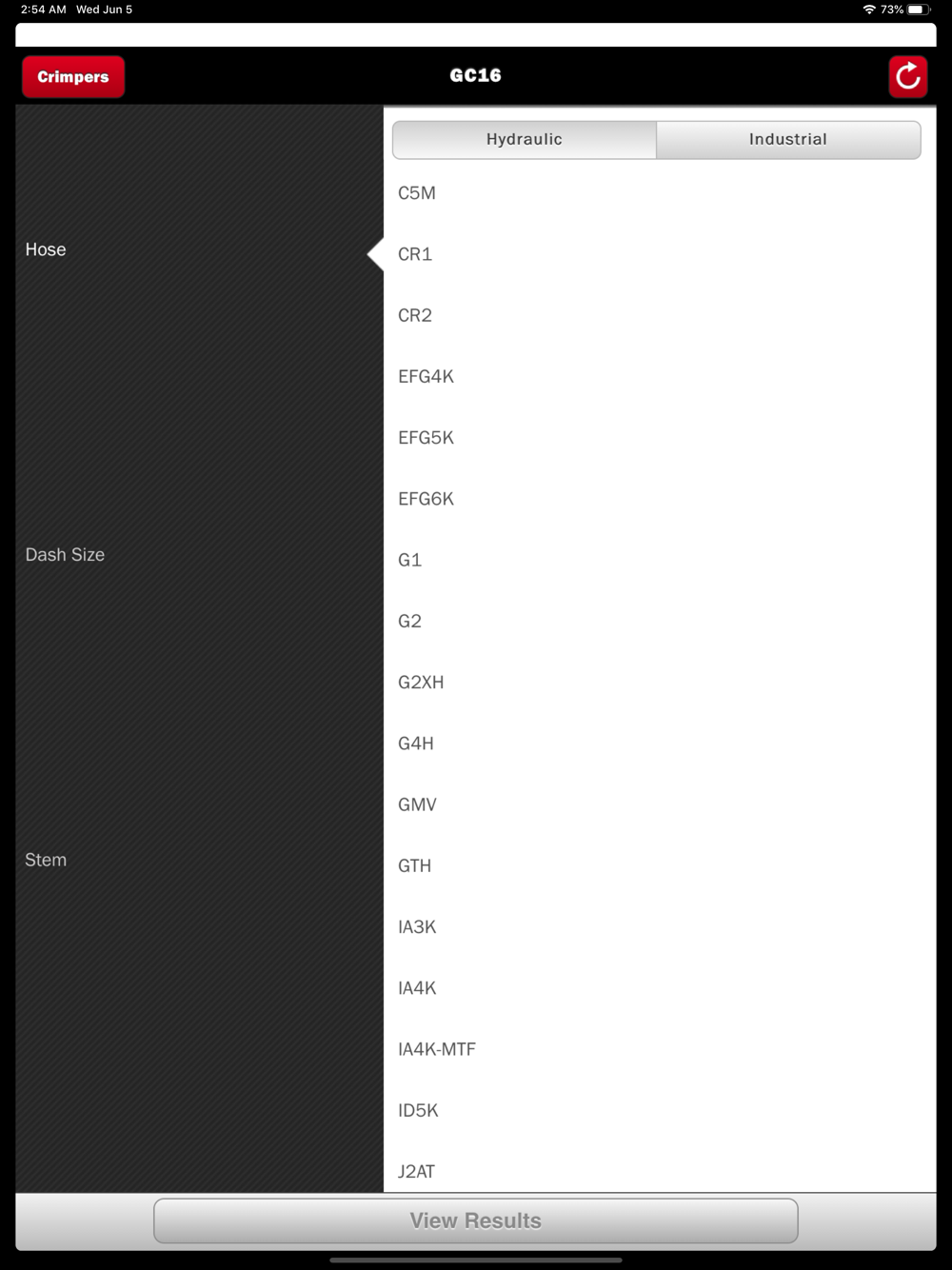 2:54 AM Wed Jun 5

73%

Crimpers

GC16

Hose

Dash Size

Stem

Hydraulic

Industrial

C5M

CR1

CR2

EFG4K

EFG5K

EFG6K

G1

G2

G2XH

G4H

GMV

GTH

IA3K

IA4K

IA4K-MTF

ID5K

J2AT

View Results